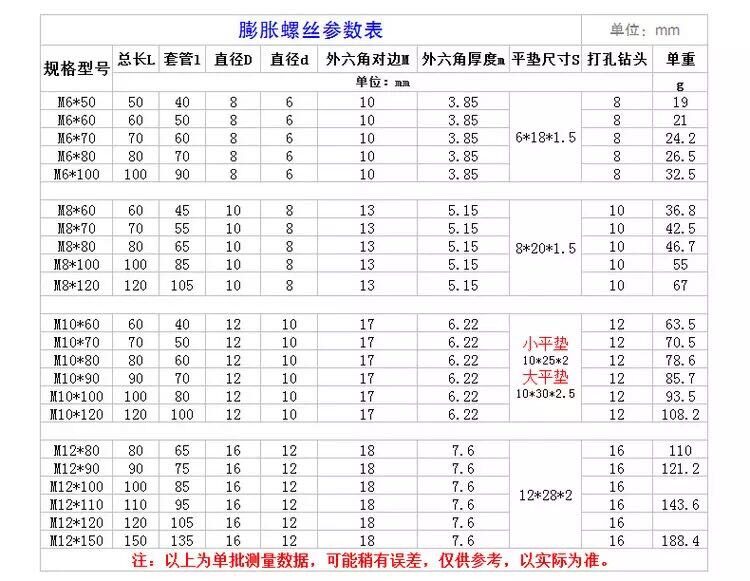 膨胀螺丝参数表

单位：mm

| 规格型号 | 总长L | 套管l | 直径D | 直径d | 外六角对边M | 外六角厚度m | 平垫尺寸S | 打孔钻头 | 单重 |
|---|---|---|---|---|---|---|---|---|---|
| | 单位：mm | | | | | | | | g |
| M6*50 | 50 | 40 | 8 | 6 | 10 | 3.85 | 6*18*1.5 | 8 | 19 |
| M6*60 | 60 | 50 | 8 | 6 | 10 | 3.85 | | 8 | 21 |
| M6*70 | 70 | 60 | 8 | 6 | 10 | 3.85 | | 8 | 24.2 |
| M6*80 | 80 | 70 | 8 | 6 | 10 | 3.85 | | 8 | 26.5 |
| M6*100 | 100 | 90 | 8 | 6 | 10 | 3.85 | | 8 | 32.5 |
| M8*60 | 60 | 45 | 10 | 8 | 13 | 5.15 | 8*20*1.5 | 10 | 36.8 |
| M8*70 | 70 | 55 | 10 | 8 | 13 | 5.15 | | 10 | 42.5 |
| M8*80 | 80 | 65 | 10 | 8 | 13 | 5.15 | | 10 | 46.7 |
| M8*100 | 100 | 85 | 10 | 8 | 13 | 5.15 | | 10 | 55 |
| M8*120 | 120 | 105 | 10 | 8 | 13 | 5.15 | | 10 | 67 |
| M10*60 | 60 | 40 | 12 | 10 | 17 | 6.22 | 小平垫 10*25*2 大平垫 10*30*2.5 | 12 | 63.5 |
| M10*70 | 70 | 50 | 12 | 10 | 17 | 6.22 | | 12 | 70.5 |
| M10*80 | 80 | 60 | 12 | 10 | 17 | 6.22 | | 12 | 78.6 |
| M10*90 | 90 | 70 | 12 | 10 | 17 | 6.22 | | 12 | 85.7 |
| M10*100 | 100 | 80 | 12 | 10 | 17 | 6.22 | | 12 | 93.5 |
| M10*120 | 120 | 100 | 12 | 10 | 17 | 6.22 | | 12 | 108.2 |
| M12*80 | 80 | 65 | 16 | 12 | 18 | 7.6 | 12*28*2 | 16 | 110 |
| M12*90 | 90 | 75 | 16 | 12 | 18 | 7.6 | | 16 | 121.2 |
| M12*100 | 100 | 85 | 16 | 12 | 18 | 7.6 | | 16 | |
| M12*110 | 110 | 95 | 16 | 12 | 18 | 7.6 | | 16 | 143.6 |
| M12*120 | 120 | 105 | 16 | 12 | 18 | 7.6 | | 16 | |
| M12*150 | 150 | 135 | 16 | 12 | 18 | 7.6 | | 16 | 188.4 |

注：以上为单批测量数据，可能稍有误差，仅供参考，以实际为准。